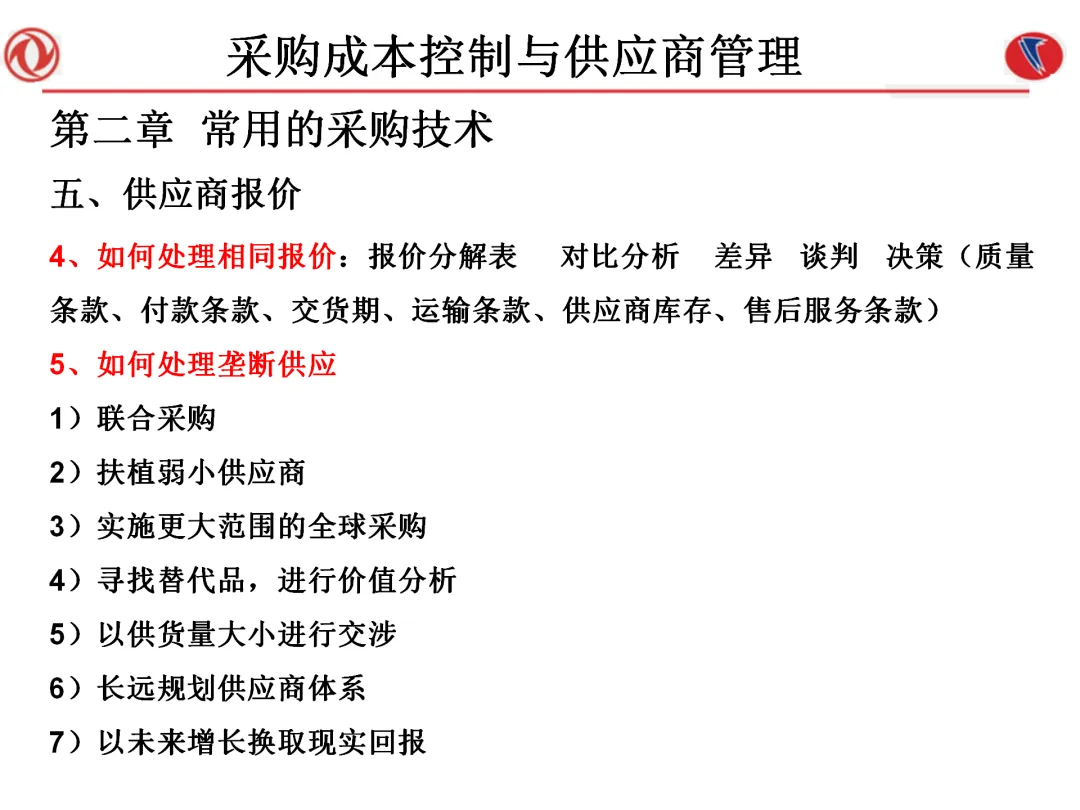 采购成本控制与供应商管理

第二章 常用的采购技术

五、供应商报价

4、如何处理相同报价：报价分解表 对比分析 差异 谈判 决策（质量条款、付款条款、交货期、运输条款、供应商库存、售后服务条款）

5、如何处理垄断供应

1）联合采购

2）扶植弱小供应商

3）实施更大范围的全球采购

4）寻找替代品，进行价值分析

5）以供货量大小进行交涉

6）长远规划供应商体系

7）以未来增长换取现实回报